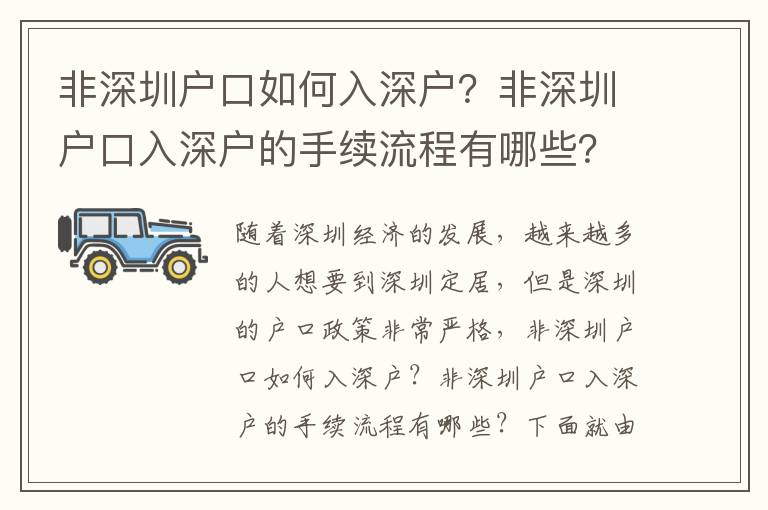 非深圳户口如何入深户？非深圳户口入深户的手续流程有哪些？

随着深圳经济的发展，越来越多的人想要到深圳定居，但是深圳的户口政策非常严格，非深圳户口如何入深户？非深圳户口入深户的手续流程有哪些？下面就由